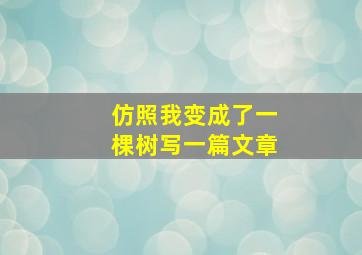 仿照我变成了一棵树写一篇文章